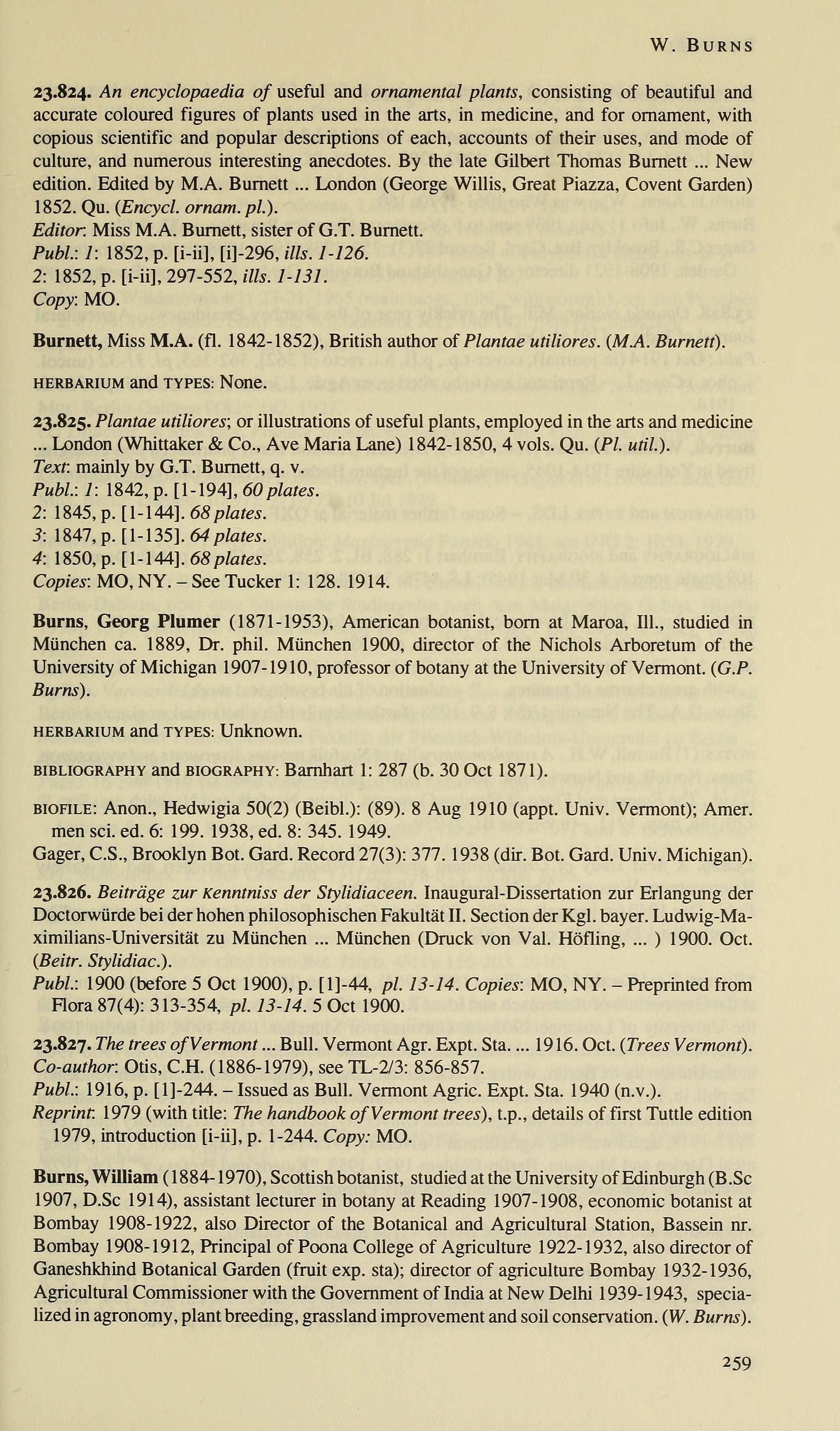 W. BURNS

23.824. An encyclopaedia of useful and ornamental plants, consisting of beautiful and accurate coloured figures of plants used in the arts, in medicine, and for ornament, with copious scientific and popular descriptions of each, accounts of their uses, and mode of culture, and numerous interesting anecdotes. By the late Gilbert Thomas Burnett ... New edition. Edited by M.A. Burnett ... London (George Willis, Great Piazza, Covent Garden) 1852. Qu. (Encycl. ornam. pl.).
Editor: Miss M.A. Burnett, sister of G.T. Burnett.
Publ.: 1: 1852, p. [i-ii], [i]-296, ills. 1-126.
2: 1852, p. [i-ii], 297-552, ills. 1-131.
Copy: MO.

Burnett, Miss M.A. (fl. 1842-1852), British author of Plantae utiliores. (M.A. Burnett).

HERBARIUM and TYPES: None.

23.825. Plantae utiliores; or illustrations of useful plants, employed in the arts and medicine ... London (Whittaker & Co., Ave Maria Lane) 1842-1850, 4 vols. Qu. (Pl. util.).
Text: mainly by G.T. Burnett, q. v.
Publ.: 1: 1842, p. [1-194], 60 plates.
2: 1845, p. [1-144]. 68 plates.
3: 1847, p. [1-135]. 64 plates.
4: 1850, p. [1-144]. 68 plates.
Copies: MO, NY. – See Tucker 1: 128. 1914.

Burns, Georg Plumer (1871-1953), American botanist, born at Maroa, Ill., studied in München ca. 1889, Dr. phil. München 1900, director of the Nichols Arboretum of the University of Michigan 1907-1910, professor of botany at the University of Vermont. (G.P. Burns).

HERBARIUM and TYPES: Unknown.

BIBLIOGRAPHY and BIOGRAPHY: Barnhart 1: 287 (b. 30 Oct 1871).

BIOFILE: Anon., Hedwigia 50(2) (Beibl.): (89). 8 Aug 1910 (appt. Univ. Vermont); Amer. men sci. ed. 6: 199. 1938, ed. 8: 345. 1949.
Gager, C.S., Brooklyn Bot. Gard. Record 27(3): 377. 1938 (dir. Bot. Gard. Univ. Michigan).

23.826. Beiträge zur Kenntniss der Stylidiaceen. Inaugural-Dissertation zur Erlangung der Doctorwürde bei der hohen philosophischen Fakultät II. Section der Kgl. bayer. Ludwig-Maximilians-Universität zu München ... München (Druck von Val. Höfling, ... ) 1900. Oct. (Beitr. Stylidiac.).
Publ.: 1900 (before 5 Oct 1900), p. [1]-44, pl. 13-14. Copies: MO, NY. – Preprinted from Flora 87(4): 313-354, pl. 13-14. 5 Oct 1900.

23.827. The trees of Vermont ... Bull. Vermont Agr. Expt. Sta. ... 1916. Oct. (Trees Vermont).
Co-author: Otis, C.H. (1886-1979), see TL-2/3: 856-857.
Publ.: 1916, p. [1]-244. – Issued as Bull. Vermont Agric. Expt. Sta. 1940 (n.v.).
Reprint: 1979 (with title: The handbook of Vermont trees), t.p., details of first Tuttle edition 1979, introduction [i-ii], p. 1-244. Copy: MO.

Burns, William (1884-1970), Scottish botanist, studied at the University of Edinburgh (B.Sc 1907, D.Sc 1914), assistant lecturer in botany at Reading 1907-1908, economic botanist at Bombay 1908-1922, also Director of the Botanical and Agricultural Station, Bassein nr. Bombay 1908-1912, Principal of Poona College of Agriculture 1922-1932, also director of Ganeshkhind Botanical Garden (fruit exp. sta); director of agriculture Bombay 1932-1936, Agricultural Commissioner with the Government of India at New Delhi 1939-1943, specialized in agronomy, plant breeding, grassland improvement and soil conservation. (W. Burns).

259